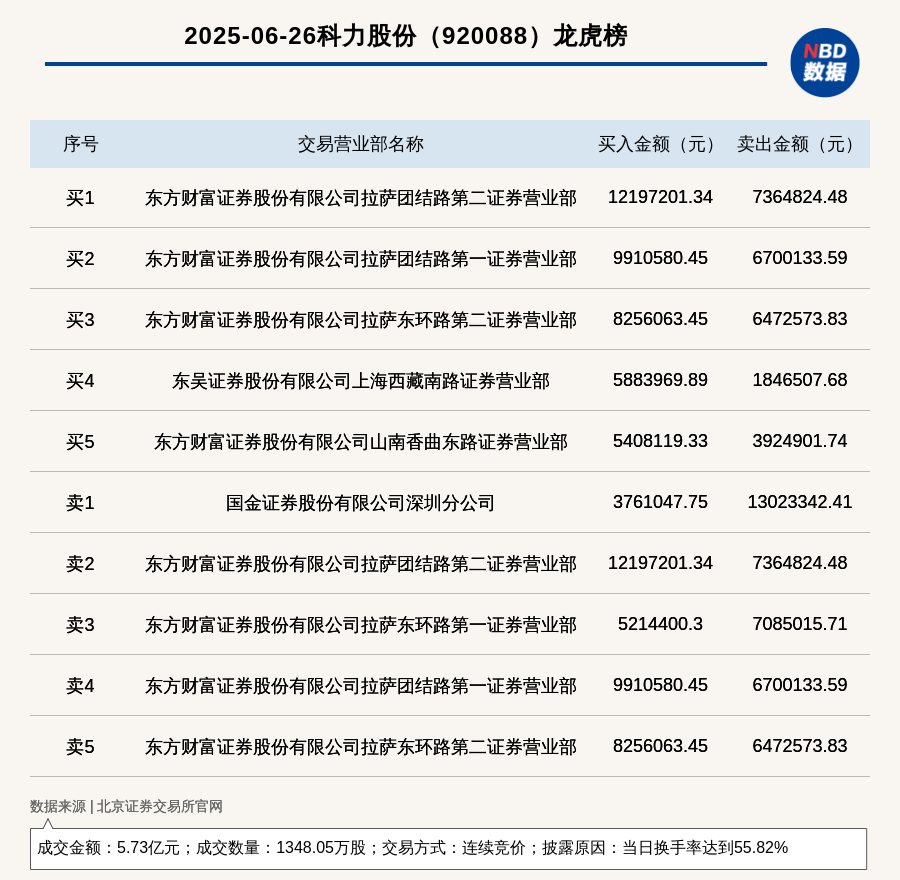 2025-06-26科力股份（920088）龙虎榜

NBD 数据

| 序号 | 交易营业部名称 | 买入金额（元） | 卖出金额（元） |
|---|---|---|---|
| 买1 | 东方财富证券股份有限公司拉萨团结路第二证券营业部 | 12197201.34 | 7364824.48 |
| 买2 | 东方财富证券股份有限公司拉萨团结路第一证券营业部 | 9910580.45 | 6700133.59 |
| 买3 | 东方财富证券股份有限公司拉萨东环路第二证券营业部 | 8256063.45 | 6472573.83 |
| 买4 | 东吴证券股份有限公司上海西藏南路证券营业部 | 5883969.89 | 1846507.68 |
| 买5 | 东方财富证券股份有限公司山南香曲东路证券营业部 | 5408119.33 | 3924901.74 |
| 卖1 | 国金证券股份有限公司深圳分公司 | 3761047.75 | 13023342.41 |
| 卖2 | 东方财富证券股份有限公司拉萨团结路第二证券营业部 | 12197201.34 | 7364824.48 |
| 卖3 | 东方财富证券股份有限公司拉萨东环路第一证券营业部 | 5214400.3 | 7085015.71 |
| 卖4 | 东方财富证券股份有限公司拉萨团结路第一证券营业部 | 9910580.45 | 6700133.59 |
| 卖5 | 东方财富证券股份有限公司拉萨东环路第二证券营业部 | 8256063.45 | 6472573.83 |

数据来源 | 北京证券交易所官网

成交金额：5.73亿元；成交数量：1348.05万股；交易方式：连续竞价；披露原因：当日换手率达到55.82%